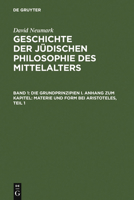 DE GRUYTER

David Neumark

GESCHICHTE DER JÜDISCHEN PHILOSOPHIE DES MITTELALTERS

BAND 1: DIE GRUNDPRINZIPIEN I. ANHANG ZUM KAPITEL: MATERIE UND FORM BEI ARISTOTELES, TEIL 1

DE G